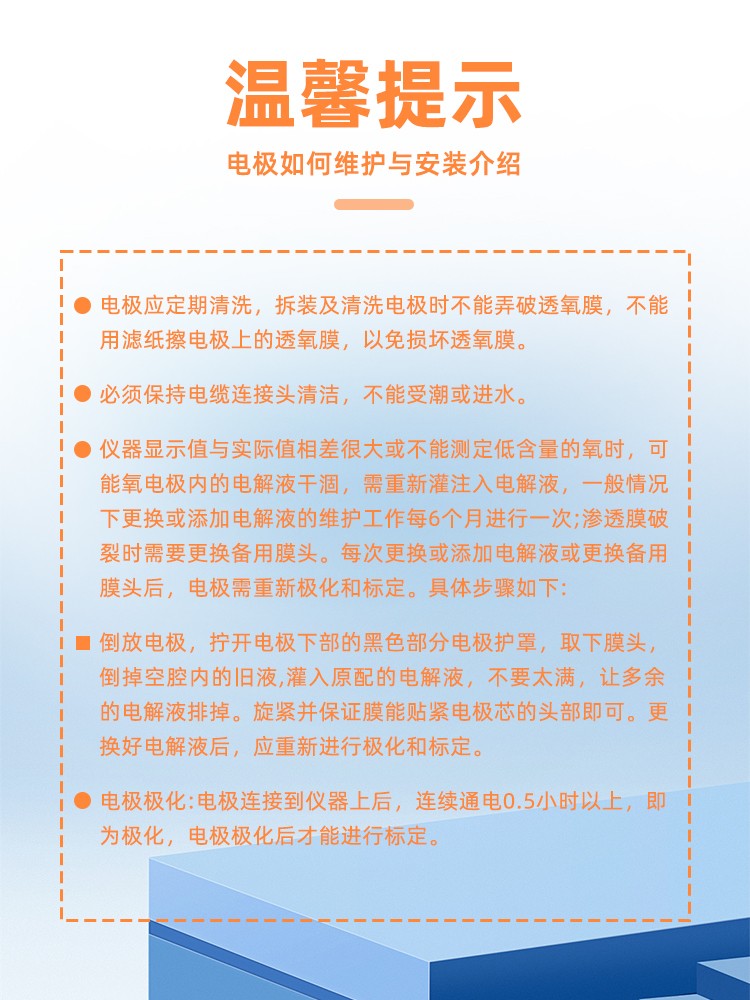 温馨提示

电极如何维护与安装介绍

● 电极应定期清洗，拆装及清洗电极时不能弄破透氧膜，不能用滤纸擦电极上的透氧膜，以免损坏透氧膜。

● 必须保持电缆连接头清洁，不能受潮或进水。

● 仪器显示值与实际值相差很大或不能测定低含量的氧时，可能氧电极内的电解液干涸，需重新灌注入电解液，一般情况下更换或添加电解液的维护工作每6个月进行一次;渗透膜破裂时需要更换备用膜头。每次更换或添加电解液或更换备用膜头后，电极需重新极化和标定。具体步骤如下:

■ 倒放电极，拧开电极下部的黑色部分电极护罩，取下膜头，倒掉空腔内的旧液,灌入原配的电解液，不要太满，让多余的电解液排掉。旋紧并保证膜能贴紧电极芯的头部即可。更换好电解液后，应重新进行极化和标定。

● 电极极化:电极连接到仪器上后，连续通电0.5小时以上，即为极化，电极极化后才能进行标定。